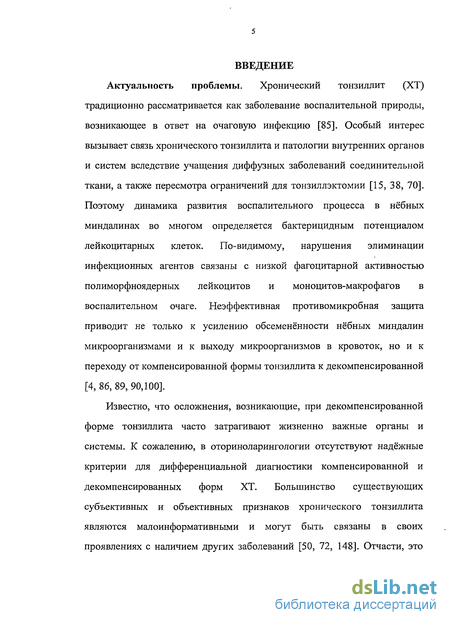 5

ВВЕДЕНИЕ

Актуальность проблемы. Хронический тонзиллит (ХТ) традиционно рассматривается как заболевание воспалительной природы, возникающее в ответ на очаговую инфекцию [85]. Особый интерес вызывает связь хронического тонзиллита и патологии внутренних органов и систем вследствие учащения диффузных заболеваний соединительной ткани, а также пересмотра ограничений для тонзиллэктомии [15, 38, 70]. Поэтому динамика развития воспалительного процесса в нёбных миндалинах во многом определяется бактерицидным потенциалом лейкоцитарных клеток. По-видимому, нарушения элиминации инфекционных агентов связаны с низкой фагоцитарной активностью полиморфноядерных лейкоцитов и моноцитов-макрофагов в воспалительном очаге. Неэффективная противомикробная защита приводит не только к усилению обсеменённости нёбных миндалин микроорганизмами и к выходу микроорганизмов в кровоток, но и к переходу от компенсированной формы тонзиллита к декомпенсированной [4, 86, 89, 90,100].

Известно, что осложнения, возникающие, при декомпенсированной форме тонзиллита часто затрагивают жизненно важные органы и системы. К сожалению, в оториноларингологии отсутствуют надёжные критерии для дифференциальной диагностики компенсированной и декомпенсированных форм ХТ. Большинство существующих субъективных и объективных признаков хронического тонзиллита являются малоинформативными и могут быть связаны в своих проявлениях с наличием других заболеваний [50, 72, 148]. Отчасти, это

dsLib.net
библиотека диссертаций